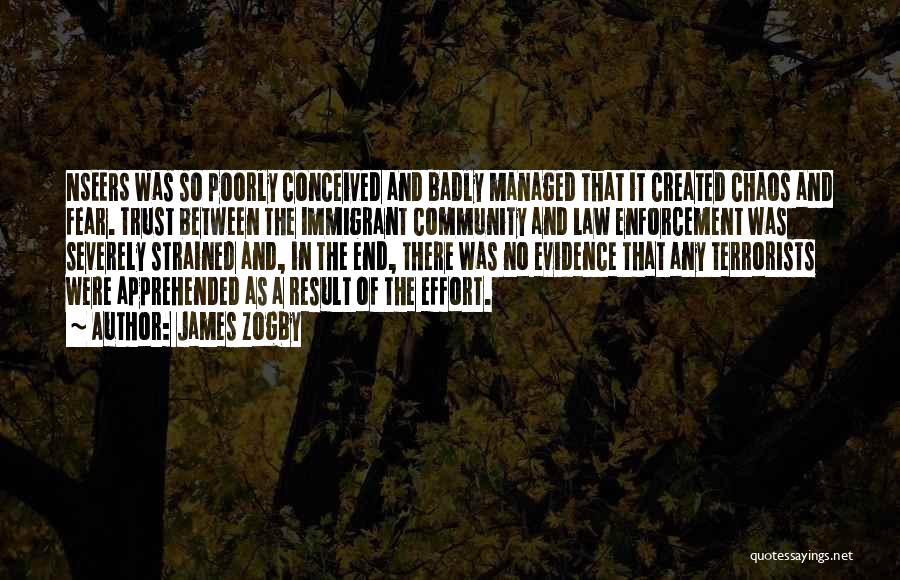 NSEERS WAS SO POORLY CONCEIVED AND BADLY MANAGED THAT IT CREATED CHAOS AND FEAR. TRUST BETWEEN THE IMMIGRANT COMMUNITY AND LAW ENFORCEMENT WAS SEVERELY STRAINED AND, IN THE END, THERE WAS NO EVIDENCE THAT ANY TERRORISTS WERE APPREHENDED AS A RESULT OF THE EFFORT.

~ AUTHOR: JAMES ZOGBY

quotessayings.net